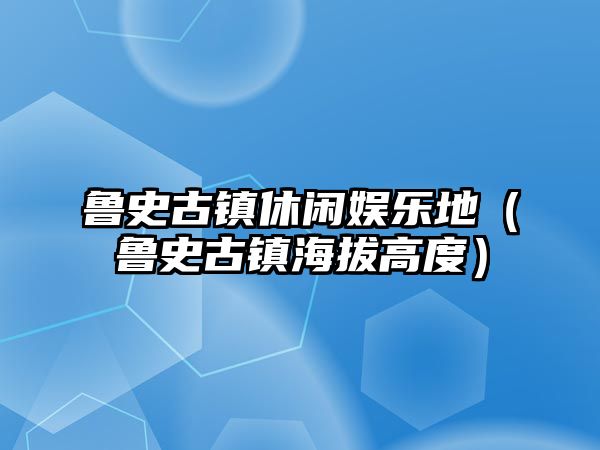 鲁史古镇休闲娱乐地（鲁史古镇海拔高度）